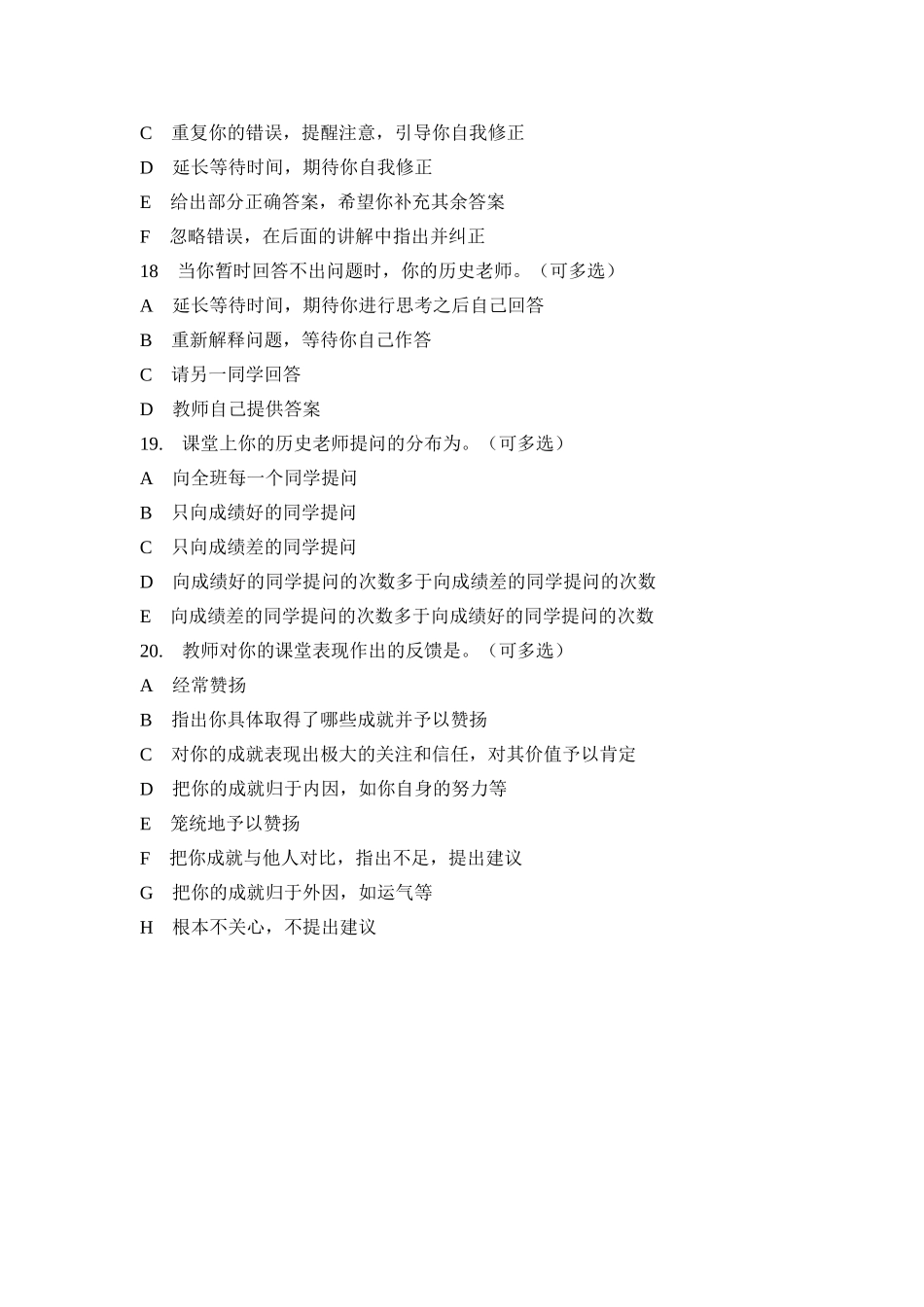 C　重复你的错误，提醒注意，引导你自我修正

D　延长等待时间，期待你自我修正

E　给出部分正确答案，希望你补充其余答案

F　忽略错误，在后面的讲解中指出并纠正

18　当你暂时回答不出问题时，你的历史老师。（可多选）

A　延长等待时间，期待你进行思考之后自己回答

B　重新解释问题，等待你自己作答

C　请另一同学回答

D　教师自己提供答案

19.　课堂上你的历史老师提问的分布为。（可多选）

A　向全班每一个同学提问

B　只向成绩好的同学提问

C　只向成绩差的同学提问

D　向成绩好的同学提问的次数多于向成绩差的同学提问的次数

E　向成绩差的同学提问的次数多于向成绩好的同学提问的次数

20.　教师对你的课堂表现作出的反馈是。（可多选）

A　经常赞扬

B　指出你具体取得了哪些成就并予以赞扬

C　对你的成就表现出极大的关注和信任，对其价值予以肯定

D　把你的成就归于内因，如你自身的努力等

E　笼统地予以赞扬

F　把你成就与他人对比，指出不足，提出建议

G　把你的成就归于外因，如运气等

H　根本不关心，不提出建议